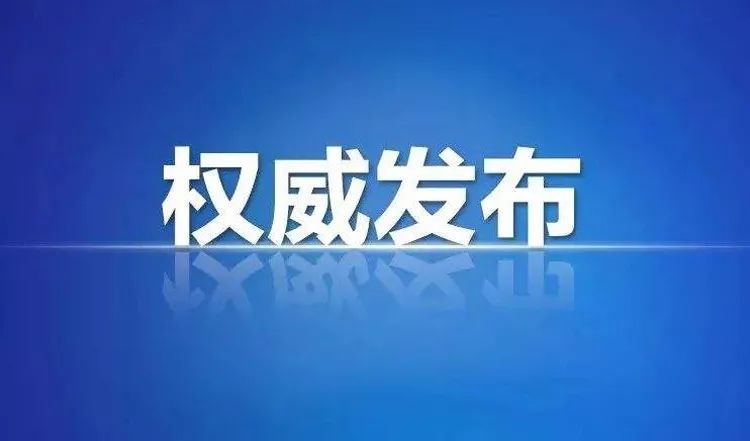 权威发布